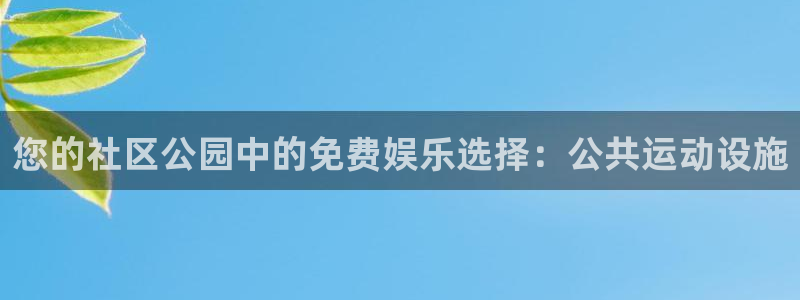 您的社区公园中的免费娱乐选择：公共运动设施